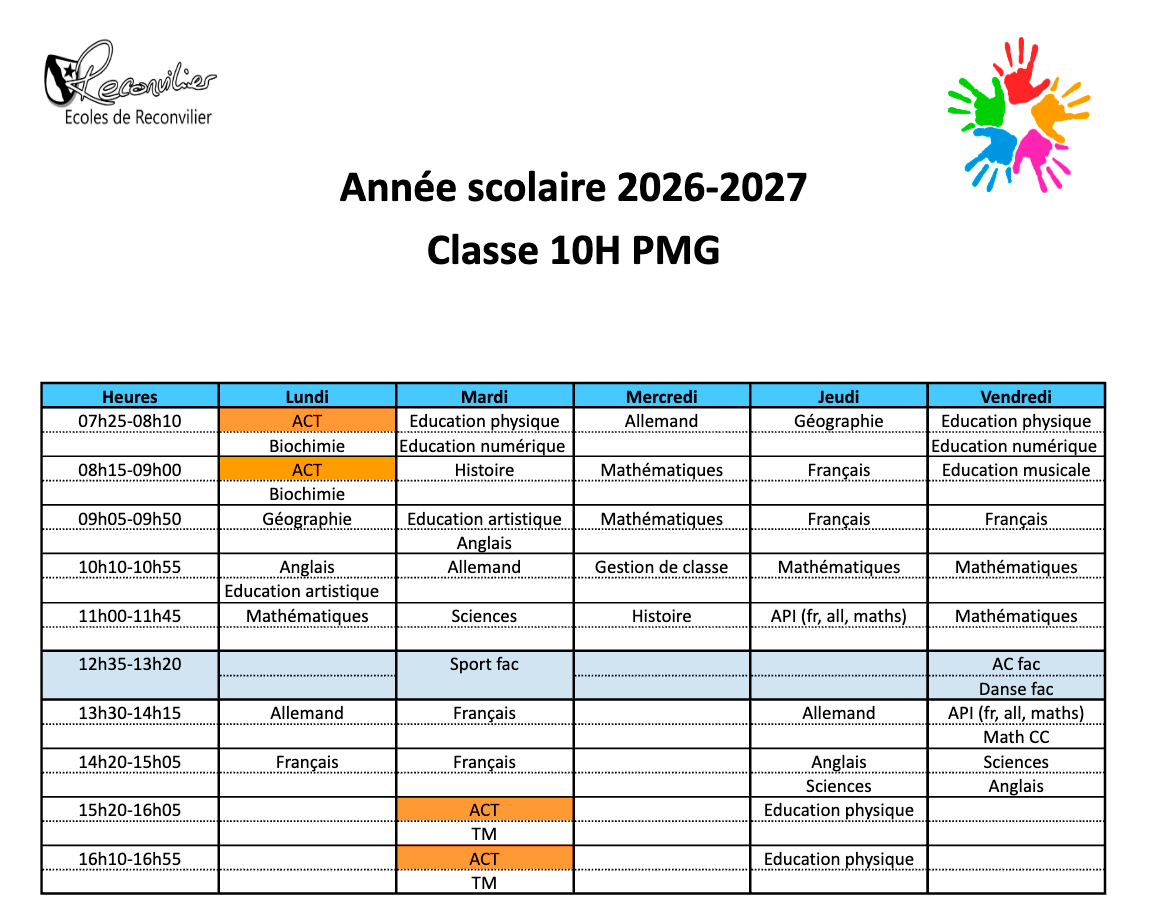 Reconvilier
Ecoles de Reconvilier

Année scolaire 2026-2027
Classe 10H PMG

| Heures | Lundi | Mardi | Mercredi | Jeudi | Vendredi |
|---|---|---|---|---|---|
| 07h25-08h10 | ACT | Education physique | Allemand | Géographie | Education physique |
| | Biochimie | Education numérique | | | Education numérique |
| 08h15-09h00 | ACT | Histoire | Mathématiques | Français | Education musicale |
| | Biochimie | | | | |
| 09h05-09h50 | Géographie | Education artistique | Mathématiques | Français | Français |
| | | Anglais | | | |
| 10h10-10h55 | Anglais | Allemand | Gestion de classe | Mathématiques | Mathématiques |
| | Education artistique | | | | |
| 11h00-11h45 | Mathématiques | Sciences | Histoire | API (fr, all, maths) | Mathématiques |
| | | | | | |
| 12h35-13h20 | | Sport fac | | | AC fac |
| | | | | | Danse fac |
| 13h30-14h15 | Allemand | Français | | Allemand | API (fr, all, maths) |
| | | | | | Math CC |
| 14h20-15h05 | Français | Français | | Anglais | Sciences |
| | | | | Sciences | Anglais |
| 15h20-16h05 | | ACT | | Education physique | |
| | | TM | | | |
| 16h10-16h55 | | ACT | | Education physique | |
| | | TM | | | |